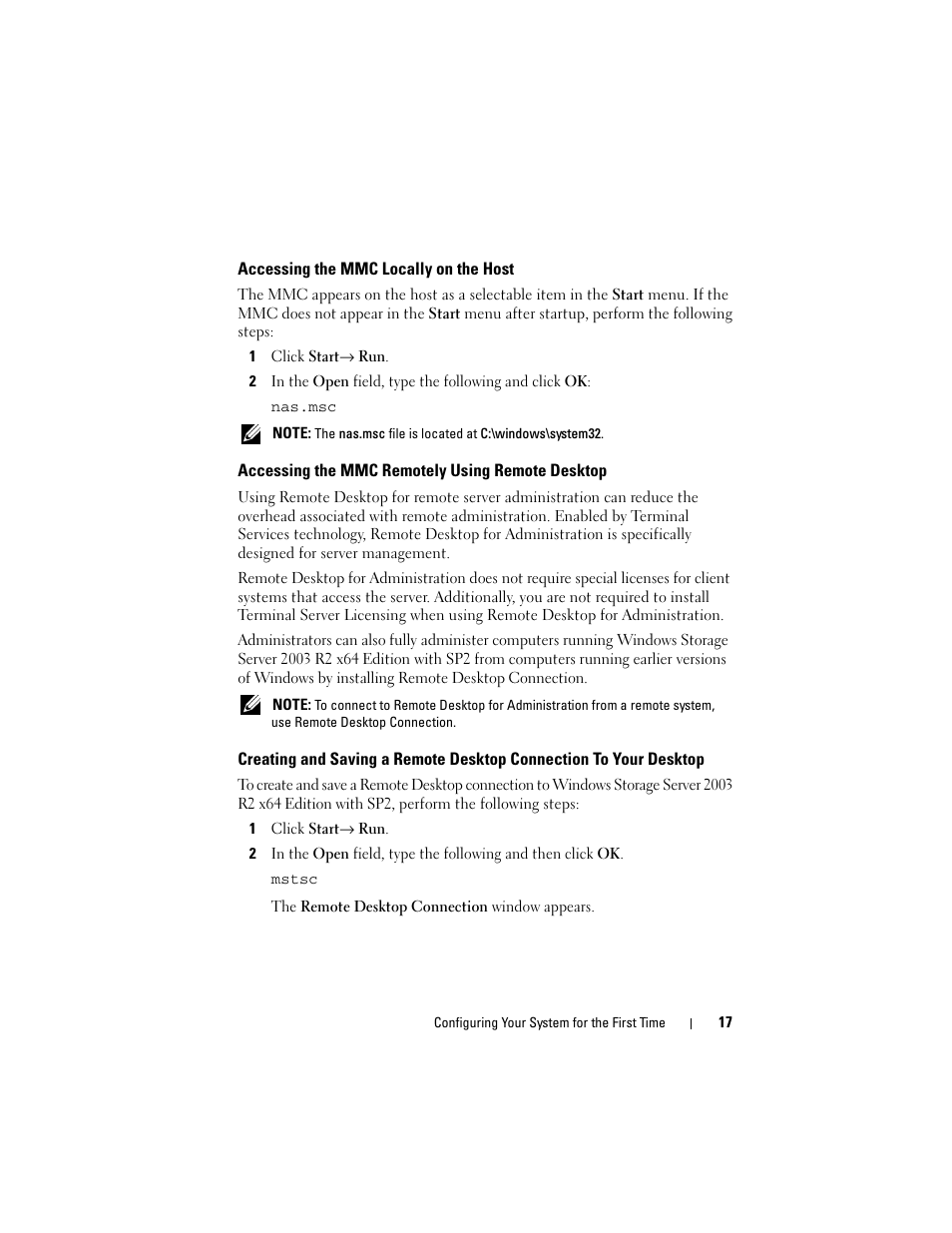 Accessing the MMC Locally on the Host

The MMC appears on the host as a selectable item in the Start menu. If the MMC does not appear in the Start menu after startup, perform the following steps:

1 Click Start→ Run.

2 In the Open field, type the following and click OK:

nas.msc

NOTE: The nas.msc file is located at C:\windows\system32.

Accessing the MMC Remotely Using Remote Desktop

Using Remote Desktop for remote server administration can reduce the overhead associated with remote administration. Enabled by Terminal Services technology, Remote Desktop for Administration is specifically designed for server management.

Remote Desktop for Administration does not require special licenses for client systems that access the server. Additionally, you are not required to install Terminal Server Licensing when using Remote Desktop for Administration.

Administrators can also fully administer computers running Windows Storage Server 2003 R2 x64 Edition with SP2 from computers running earlier versions of Windows by installing Remote Desktop Connection.

NOTE: To connect to Remote Desktop for Administration from a remote system, use Remote Desktop Connection.

Creating and Saving a Remote Desktop Connection To Your Desktop

To create and save a Remote Desktop connection to Windows Storage Server 2003 R2 x64 Edition with SP2, perform the following steps:

1 Click Start→ Run.

2 In the Open field, type the following and then click OK.

mstsc

The Remote Desktop Connection window appears.

Configuring Your System for the First Time | 17